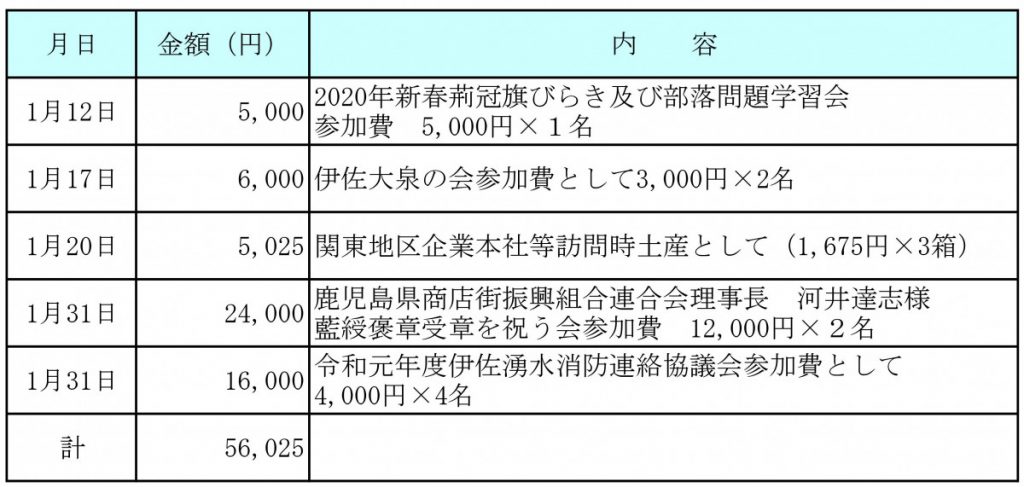 | 月日 | 金額（円） | 内　容 |
|---|---|---|
| 1月12日 | 5,000 | 2020年新春荊冠旗びらき及び部落問題学習会 参加費　5,000円×１名 |
| 1月17日 | 6,000 | 伊佐大泉の会参加費として3,000円×2名 |
| 1月20日 | 5,025 | 関東地区企業本社等訪問時土産として（1,675円×3箱） |
| 1月31日 | 24,000 | 鹿児島県商店街振興組合連合会理事長　河井達志様 藍綬褒章受章を祝う会参加費　12,000円×２名 |
| 1月31日 | 16,000 | 令和元年度伊佐湧水消防連絡協議会参加費として 4,000円×4名 |
| 計 | 56,025 | |